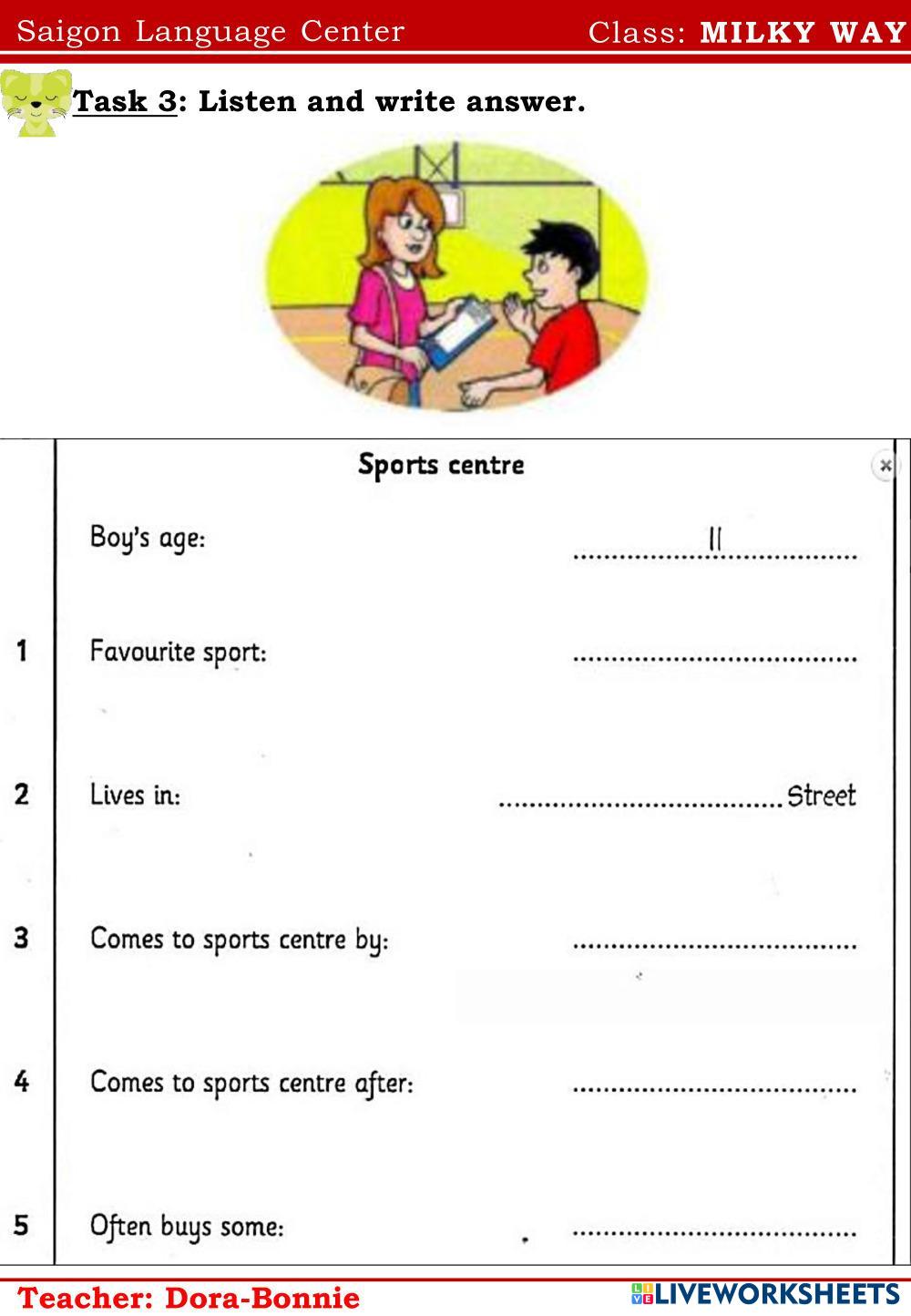 Saigon Language Center Class: MILKY WAY

Task 3: Listen and write answer.

Sports centre

Boy's age: 11

1 Favourite sport: ____

2 Lives in: ____ Street

3 Comes to sports centre by: ____

4 Comes to sports centre after: ____

5 Often buys some: ____

Teacher: Dora-Bonnie

LIVEWORKSHEETS